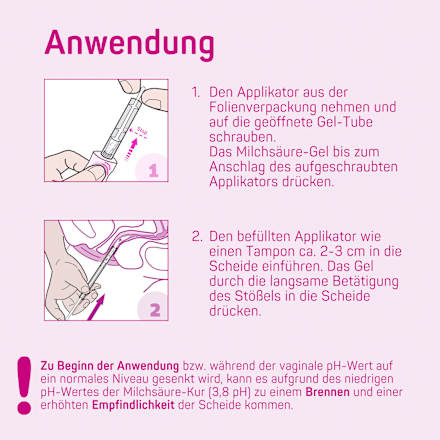 Anwendung

Stop

1

1. Den Applikator aus der Folienverpackung nehmen und auf die geöffnete Gel-Tube schrauben.
Das Milchsäure-Gel bis zum Anschlag des aufgeschraubten Applikators drücken.

2

2. Den befüllten Applikator wie einen Tampon ca. 2-3 cm in die Scheide einführen. Das Gel durch die langsame Betätigung des Stößels in die Scheide drücken.

!

Zu Beginn der Anwendung bzw. während der vaginale pH-Wert auf ein normales Niveau gesenkt wird, kann es aufgrund des niedrigen pH-Wertes der Milchsäure-Kur (3,8 pH) zu einem Brennen und einer erhöhten Empfindlichkeit der Scheide kommen.